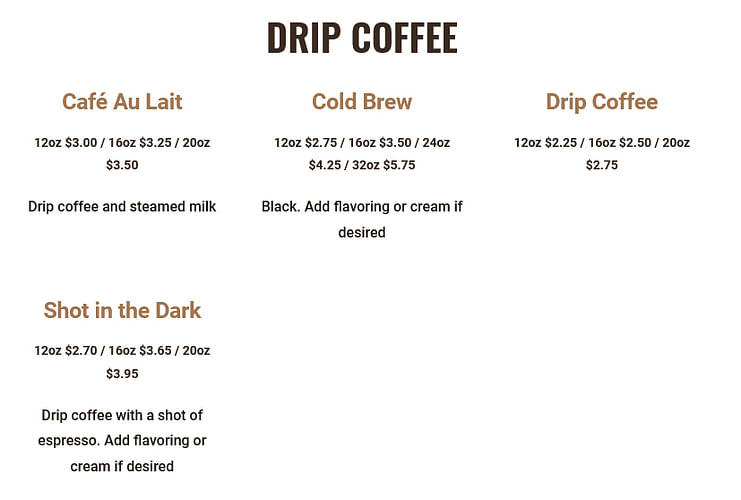 DRIP COFFEE

Café Au Lait

12oz \$3.00 / 16oz \$3.25 / 20oz \$3.50

Drip coffee and steamed milk

Cold Brew

12oz \$2.75 / 16oz \$3.50 / 24oz \$4.25 / 32oz \$5.75

Black. Add flavoring or cream if desired

Drip Coffee

12oz \$2.25 / 16oz \$2.50 / 20oz \$2.75

Shot in the Dark

12oz \$2.70 / 16oz \$3.65 / 20oz \$3.95

Drip coffee with a shot of espresso. Add flavoring or cream if desired